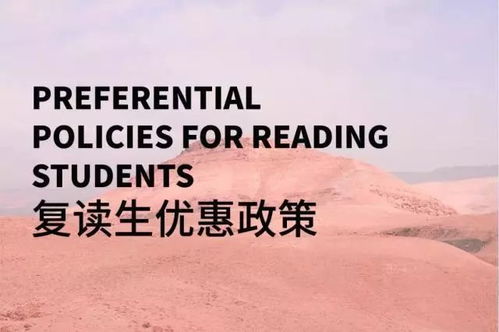 PREFERENTIAL POLICIES FOR READING STUDENTS
复读生优惠政策